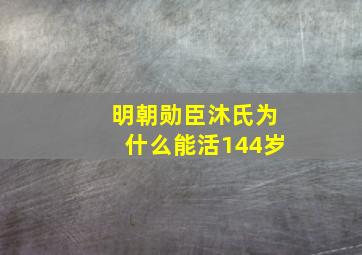 明朝勋臣沐氏为什么能活144岁